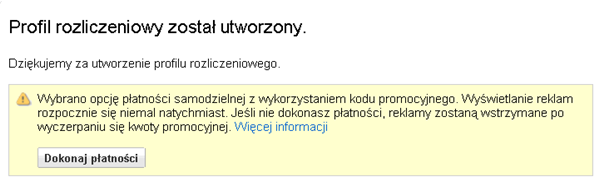 Profil rozliczeniowy został utworzony.

Dziękujemy za utworzenie profilu rozliczeniowego.

Wybrano opcję płatności samodzielnej z wykorzystaniem kodu promocyjnego. Wyświetlanie reklam rozpocznie się niemal natychmiast. Jeśli nie dokonasz płatności, reklamy zostaną wstrzymane po wyczerpaniu się kwoty promocyjnej. Więcej informacji

Dokonaj płatności